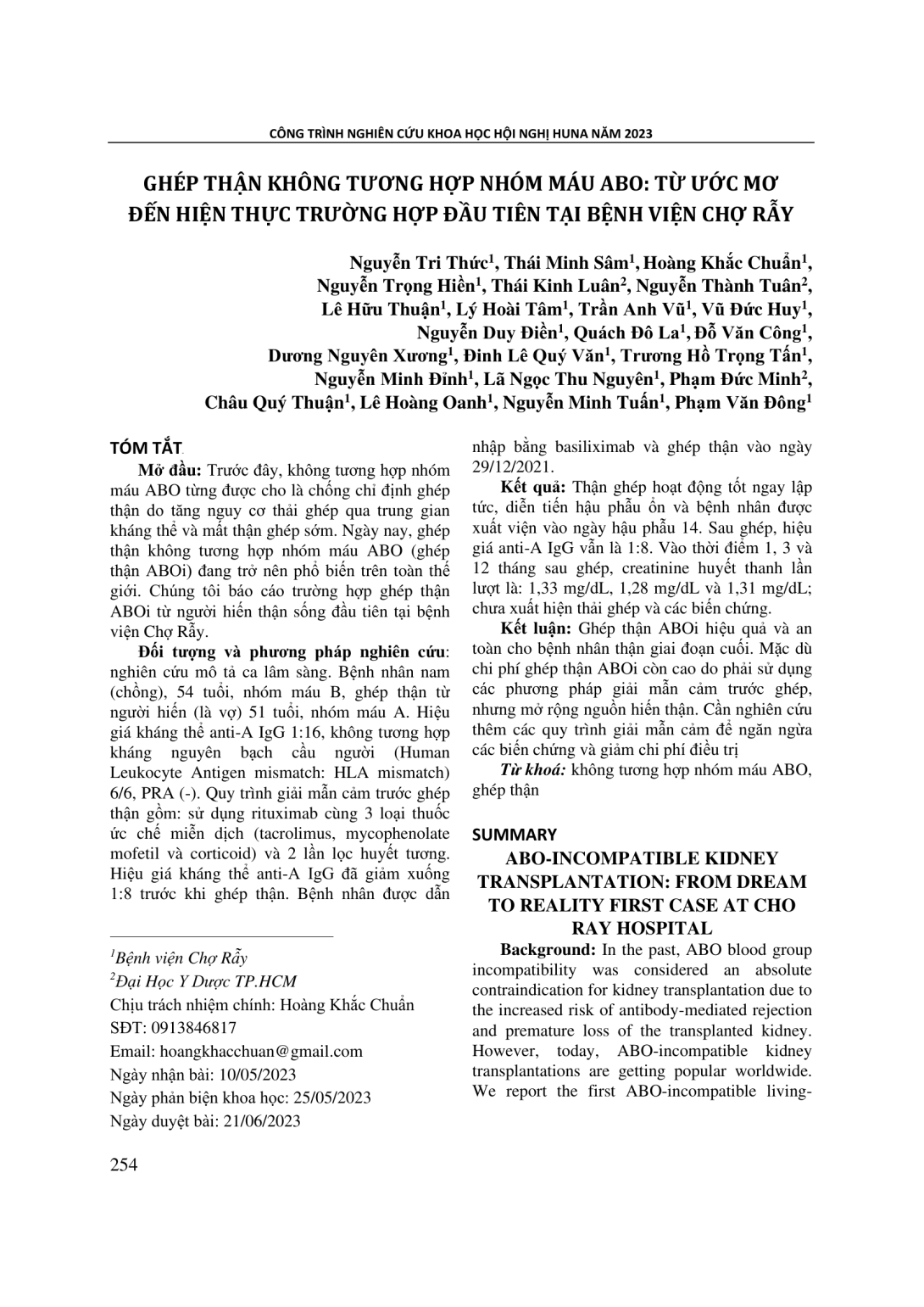 CÔNG TRÌNH NGHIÊN CỨU KHOA HỌC HỘI NGHỊ HUNA NĂM 2023

GHÉP THẬN KHÔNG TƯƠNG HỢP NHÓM MÁU ABO: TỪ ƯỚC MƠ ĐẾN HIỆN THỰC TRƯỜNG HỢP ĐẦU TIÊN TẠI BỆNH VIỆN CHỢ RẪY

Nguyễn Tri Thức$^{1}$, Thái Minh Sâm$^{1}$, Hoàng Khắc Chuẩn$^{1}$, Nguyễn Trọng Hiền$^{1}$, Thái Kinh Luân$^{2}$, Nguyễn Thành Tuân$^{2}$, Lê Hữu Thuận$^{1}$, Lý Hoài Tâm$^{1}$, Trần Anh Vũ$^{1}$, Vũ Đức Huy$^{1}$, Nguyễn Duy Điền$^{1}$, Quách Đô La$^{1}$, Đỗ Văn Công$^{1}$, Dương Nguyên Xương$^{1}$, Đinh Lê Quý Văn$^{1}$, Trương Hồ Trọng Tấn$^{1}$, Nguyễn Minh Đỉnh$^{1}$, Lã Ngọc Thu Nguyên$^{1}$, Phạm Đức Minh$^{2}$, Châu Quý Thuận$^{1}$, Lê Hoàng Oanh$^{1}$, Nguyễn Minh Tuấn$^{1}$, Phạm Văn Đông$^{1}$

TÓM TẮT

Mở đầu: Trước đây, không tương hợp nhóm máu ABO từng được cho là chống chỉ định ghép thận do tăng nguy cơ thải ghép qua trung gian kháng thể và mất thận ghép sớm. Ngày nay, ghép thận không tương hợp nhóm máu ABO (ghép thận ABOi) đang trở nên phổ biến trên toàn thế giới. Chúng tôi báo cáo trường hợp ghép thận ABOi từ người hiến thận sống đầu tiên tại bệnh viện Chợ Rẫy.

Đối tượng và phương pháp nghiên cứu: nghiên cứu mô tả ca lâm sàng. Bệnh nhân nam (chồng), 54 tuổi, nhóm máu B, ghép thận từ người hiến (là vợ) 51 tuổi, nhóm máu A. Hiệu giá kháng thể anti-A IgG 1:16, không tương hợp kháng nguyên bạch cầu người (Human Leukocyte Antigen mismatch: HLA mismatch) 6/6, PRA (-). Quy trình giải mẫn cảm trước ghép thận gồm: sử dụng rituximab cùng 3 loại thuốc ức chế miễn dịch (tacrolimus, mycophenolate mofetil và corticoid) và 2 lần lọc huyết tương. Hiệu giá kháng thể anti-A IgG đã giảm xuống 1:8 trước khi ghép thận. Bệnh nhân được dẫn nhập bằng basiliximab và ghép thận vào ngày 29/12/2021.

Kết quả: Thận ghép hoạt động tốt ngay lập tức, diễn tiến hậu phẫu ổn và bệnh nhân được xuất viện vào ngày hậu phẫu 14. Sau ghép, hiệu giá anti-A IgG vẫn là 1:8. Vào thời điểm 1, 3 và 12 tháng sau ghép, creatinine huyết thanh lần lượt là: 1,33 mg/dL, 1,28 mg/dL và 1,31 mg/dL; chưa xuất hiện thải ghép và các biến chứng.

Kết luận: Ghép thận ABOi hiệu quả và an toàn cho bệnh nhân thận giai đoạn cuối. Mặc dù chi phí ghép thận ABOi còn cao do phải sử dụng các phương pháp giải mẫn cảm trước ghép, nhưng mở rộng nguồn hiến thận. Cần nghiên cứu thêm các quy trình giải mẫn cảm để ngăn ngừa các biến chứng và giảm chi phí điều trị

Từ khoá: không tương hợp nhóm máu ABO, ghép thận

SUMMARY

ABO-INCOMPATIBLE KIDNEY TRANSPLANTATION: FROM DREAM TO REALITY FIRST CASE AT CHO RAY HOSPITAL

Background: In the past, ABO blood group incompatibility was considered an absolute contraindication for kidney transplantation due to the increased risk of antibody-mediated rejection and premature loss of the transplanted kidney. However, today, ABO-incompatible kidney transplantations are getting popular worldwide. We report the first ABO-incompatible living-

$^{1}$Bệnh viện Chợ Rẫy
$^{2}$Đại Học Y Dược TP.HCM
Chịu trách nhiệm chính: Hoàng Khắc Chuẩn
SĐT: 0913846817
Email: hoangkhacchuan@gmail.com
Ngày nhận bài: 10/05/2023
Ngày phản biện khoa học: 25/05/2023
Ngày duyệt bài: 21/06/2023

254